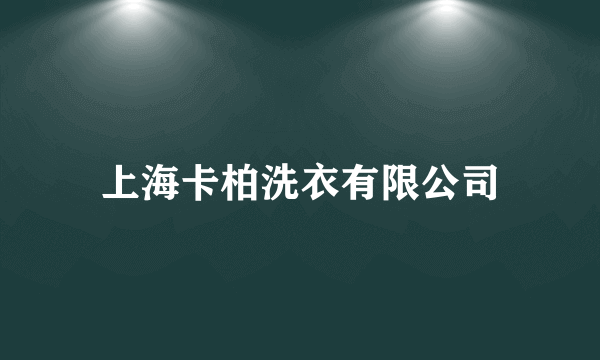 上海卡柏洗衣有限公司